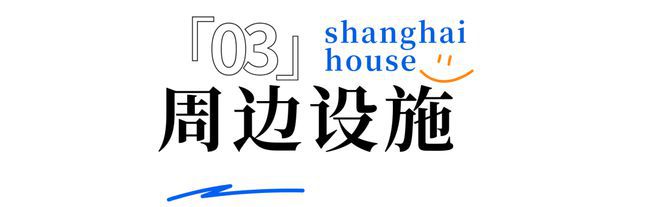 「03」 shanghai house

周边设施